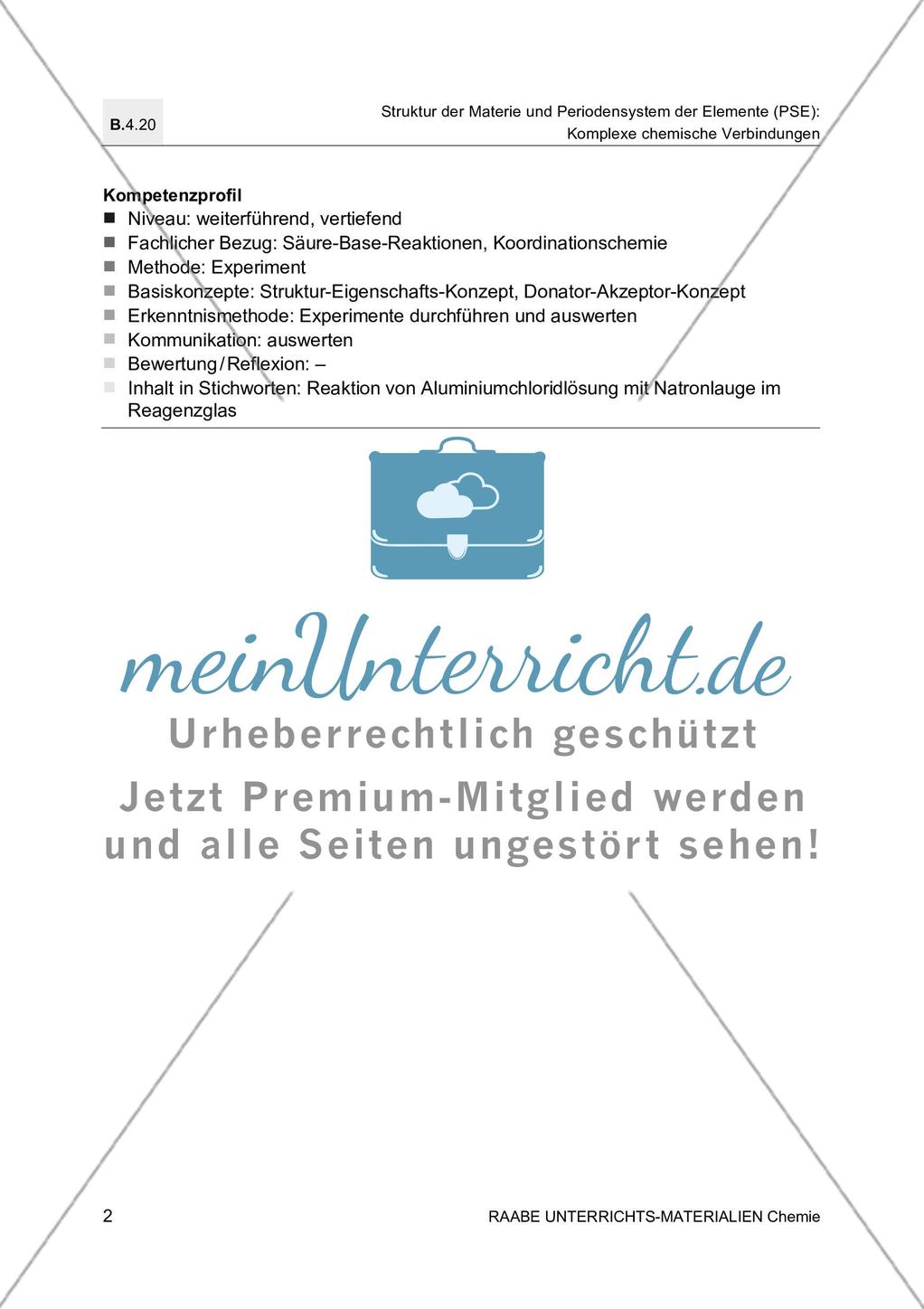 B.4.20

Struktur der Materie und Periodensystem der Elemente (PSE): Komplexe chemische Verbindungen

Kompetenzprofil
- Niveau: weiterführend, vertiefend
- Fachlicher Bezug: Säure-Base-Reaktionen, Koordinationschemie
- Methode: Experiment
- Basiskonzepte: Struktur-Eigenschafts-Konzept, Donator-Akzeptor-Konzept
- Erkenntnismethode: Experimente durchführen und auswerten
- Kommunikation: auswerten
- Bewertung / Reflexion: –
- Inhalt in Stichworten: Reaktion von Aluminiumchloridlösung mit Natronlauge im Reagenzglas

meinUnterricht.de
Urheberrechtlich geschützt
Jetzt Premium-Mitglied werden und alle Seiten ungestört sehen!

2

RAABE UNTERRICHTS-MATERIALIEN Chemie